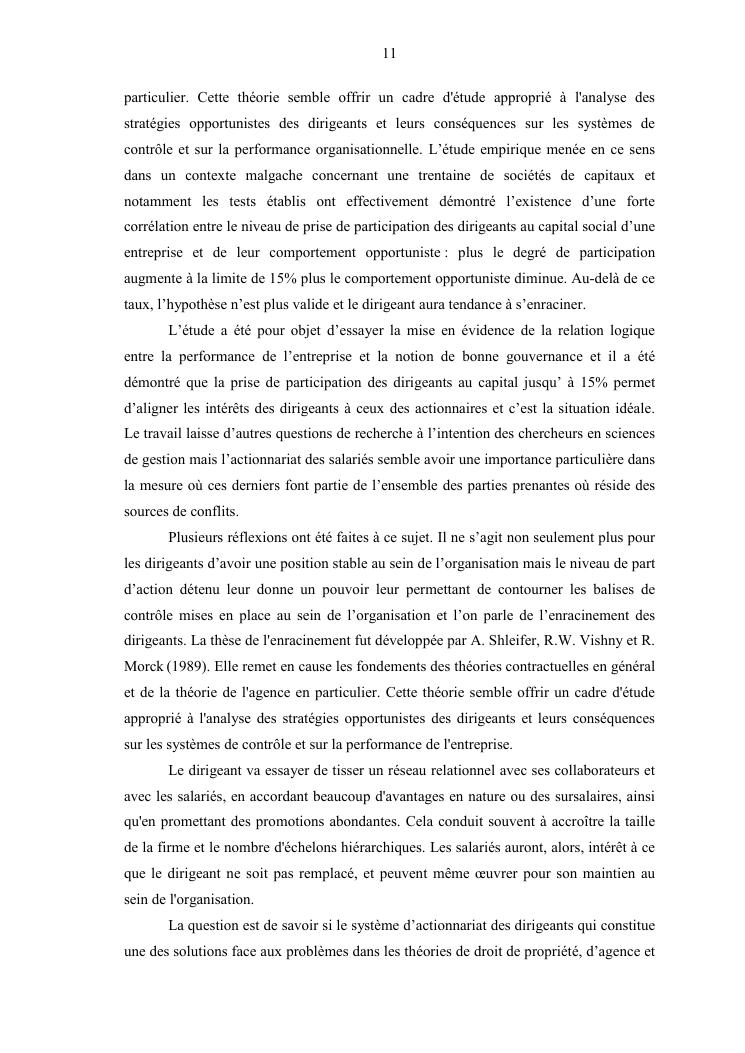 11

particulier. Cette théorie semble offrir un cadre d'étude approprié à l'analyse des stratégies opportunistes des dirigeants et leurs conséquences sur les systèmes de contrôle et sur la performance organisationnelle. L'étude empirique menée en ce sens dans un contexte malgache concernant une trentaine de sociétés de capitaux et notamment les tests établis ont effectivement démontré l'existence d'une forte corrélation entre le niveau de prise de participation des dirigeants au capital social d'une entreprise et de leur comportement opportuniste : plus le degré de participation augmente à la limite de 15% plus le comportement opportuniste diminue. Au-delà de ce taux, l'hypothèse n'est plus valide et le dirigeant aura tendance à s'enraciner.

L'étude a été pour objet d'essayer la mise en évidence de la relation logique entre la performance de l'entreprise et la notion de bonne gouvernance et il a été démontré que la prise de participation des dirigeants au capital jusqu' à 15% permet d'aligner les intérêts des dirigeants à ceux des actionnaires et c'est la situation idéale. Le travail laisse d'autres questions de recherche à l'intention des chercheurs en sciences de gestion mais l'actionnariat des salariés semble avoir une importance particulière dans la mesure où ces derniers font partie de l'ensemble des parties prenantes où réside des sources de conflits.

Plusieurs réflexions ont été faites à ce sujet. Il ne s'agit non seulement plus pour les dirigeants d'avoir une position stable au sein de l'organisation mais le niveau de part d'action détenu leur donne un pouvoir leur permettant de contourner les balises de contrôle mises en place au sein de l'organisation et l'on parle de l'enracinement des dirigeants. La thèse de l'enracinement fut développée par A. Shleifer, R.W. Vishny et R. Morck (1989). Elle remet en cause les fondements des théories contractuelles en général et de la théorie de l'agence en particulier. Cette théorie semble offrir un cadre d'étude approprié à l'analyse des stratégies opportunistes des dirigeants et leurs conséquences sur les systèmes de contrôle et sur la performance de l'entreprise.

Le dirigeant va essayer de tisser un réseau relationnel avec ses collaborateurs et avec les salariés, en accordant beaucoup d'avantages en nature ou des sursalaires, ainsi qu'en promettant des promotions abondantes. Cela conduit souvent à accroître la taille de la firme et le nombre d'échelons hiérarchiques. Les salariés auront, alors, intérêt à ce que le dirigeant ne soit pas remplacé, et peuvent même œuvrer pour son maintien au sein de l'organisation.

La question est de savoir si le système d'actionnariat des dirigeants qui constitue une des solutions face aux problèmes dans les théories de droit de propriété, d'agence et